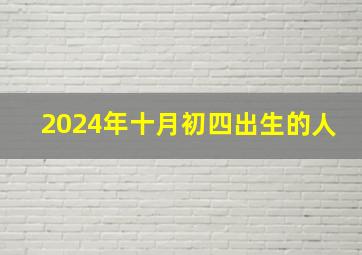 2024年十月初四出生的人